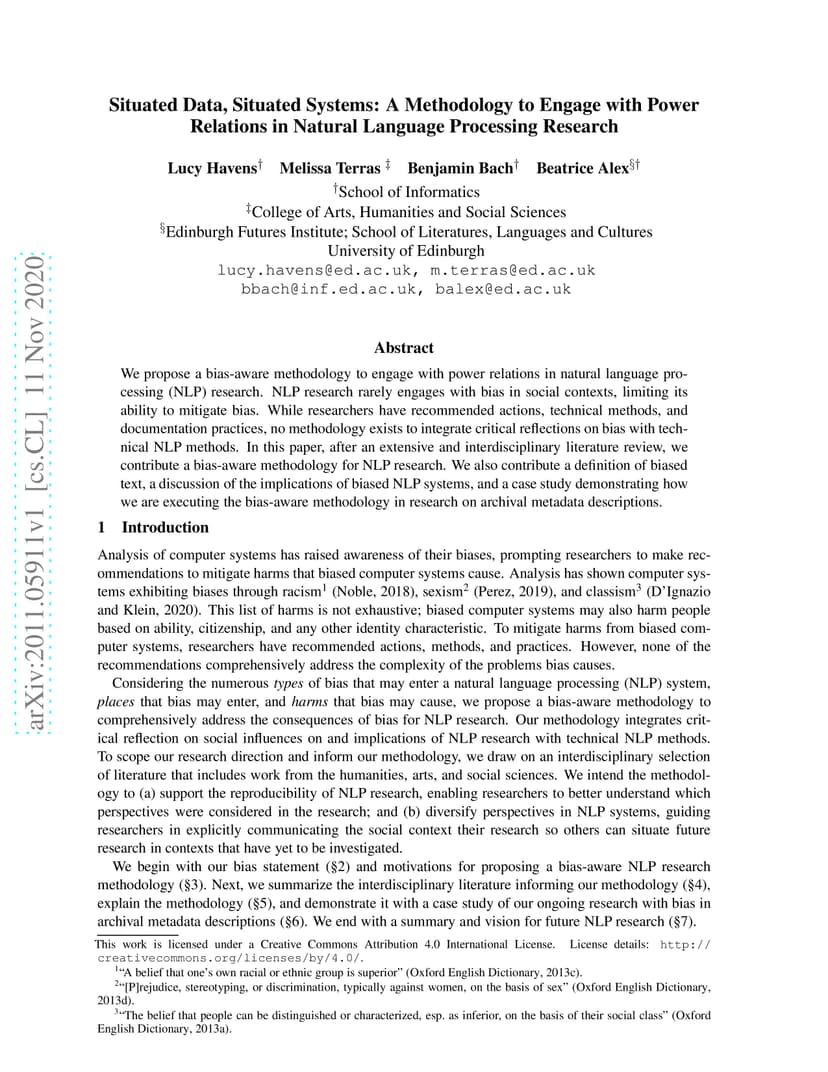 arXiv:2011.05911v1 [cs.CL] 11 Nov 2020

Situated Data, Situated Systems: A Methodology to Engage with Power Relations in Natural Language Processing Research

Lucy Havens$^{\dagger}$ Melissa Terras $^{\ddagger}$ Benjamin Bach$^{\dagger}$ Beatrice Alex$^{\S\dagger}$
$^{\dagger}$School of Informatics
$^{\ddagger}$College of Arts, Humanities and Social Sciences
$^{\S}$Edinburgh Futures Institute; School of Literatures, Languages and Cultures
University of Edinburgh
lucy.havens@ed.ac.uk, m.terras@ed.ac.uk
bbach@inf.ed.ac.uk, balex@ed.ac.uk

Abstract

We propose a bias-aware methodology to engage with power relations in natural language processing (NLP) research. NLP research rarely engages with bias in social contexts, limiting its ability to mitigate bias. While researchers have recommended actions, technical methods, and documentation practices, no methodology exists to integrate critical reflections on bias with technical NLP methods. In this paper, after an extensive and interdisciplinary literature review, we contribute a bias-aware methodology for NLP research. We also contribute a definition of biased text, a discussion of the implications of biased NLP systems, and a case study demonstrating how we are executing the bias-aware methodology in research on archival metadata descriptions.

1 Introduction

Analysis of computer systems has raised awareness of their biases, prompting researchers to make recommendations to mitigate harms that biased computer systems cause. Analysis has shown computer systems exhibiting biases through racism$^1$ (Noble, 2018), sexism$^2$ (Perez, 2019), and classism$^3$ (D'Ignazio and Klein, 2020). This list of harms is not exhaustive; biased computer systems may also harm people based on ability, citizenship, and any other identity characteristic. To mitigate harms from biased computer systems, researchers have recommended actions, methods, and practices. However, none of the recommendations comprehensively address the complexity of the problems bias causes.

Considering the numerous types of bias that may enter a natural language processing (NLP) system, places that bias may enter, and harms that bias may cause, we propose a bias-aware methodology to comprehensively address the consequences of bias for NLP research. Our methodology integrates critical reflection on social influences on and implications of NLP research with technical NLP methods. To scope our research direction and inform our methodology, we draw on an interdisciplinary selection of literature that includes work from the humanities, arts, and social sciences. We intend the methodology to (a) support the reproducibility of NLP research, enabling researchers to better understand which perspectives were considered in the research; and (b) diversify perspectives in NLP systems, guiding researchers in explicitly communicating the social context their research so others can situate future research in contexts that have yet to be investigated.

We begin with our bias statement (§2) and motivations for proposing a bias-aware NLP research methodology (§3). Next, we summarize the interdisciplinary literature informing our methodology (§4), explain the methodology (§5), and demonstrate it with a case study of our ongoing research with bias in archival metadata descriptions (§6). We end with a summary and vision for future NLP research (§7).

This work is licensed under a Creative Commons Attribution 4.0 International License. License details: http://creativecommons.org/licenses/by/4.0/.
$^1$"A belief that one's own racial or ethnic group is superior" (Oxford English Dictionary, 2013c).
$^2$"[P]rejudice, stereotyping, or discrimination, typically against women, on the basis of sex" (Oxford English Dictionary, 2013d).
$^3$"The belief that people can be distinguished or characterized, esp. as inferior, on the basis of their social class" (Oxford English Dictionary, 2013a).